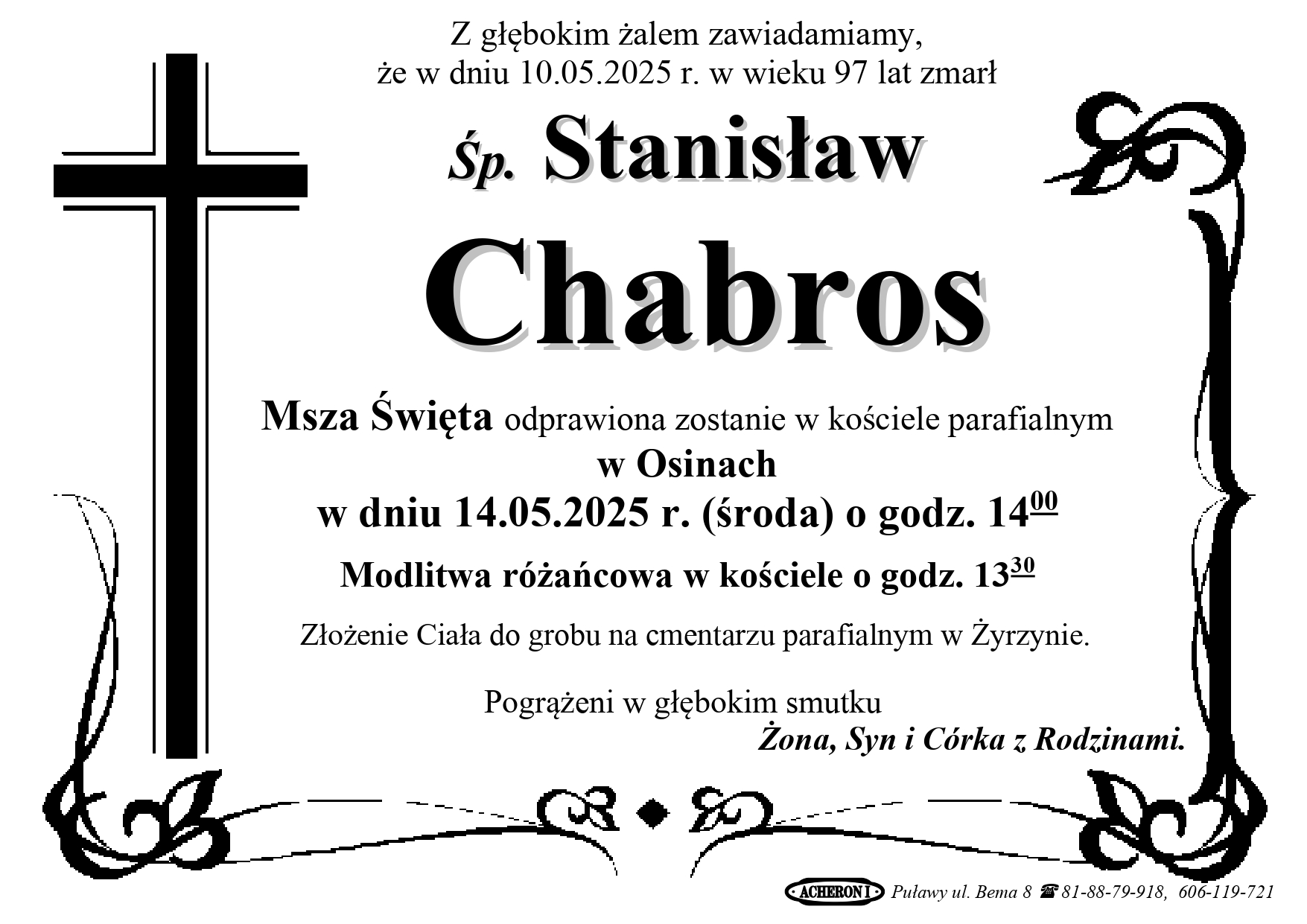 Z głębokim żalem zawiadamiamy, że w dniu 10.05.2025 r. w wieku 97 lat zmarł

Śp. Stanisław

Chabros

Msza Święta odprawiona zostanie w kościele parafialnym

w Osinach

w dniu 14.05.2025 r. (środa) o godz. $14^{00}$

Modlitwa różańcowa w kościele o godz. $13^{30}$

Złożenie Ciała do grobu na cmentarzu parafialnym w Żyrzynie.

Pogrążeni w głębokim smutku

Żona, Syn i Córka z Rodzinami.

ACHERON I Puławy ul. Bema 8 ☎ 81-88-79-918, 606-119-721